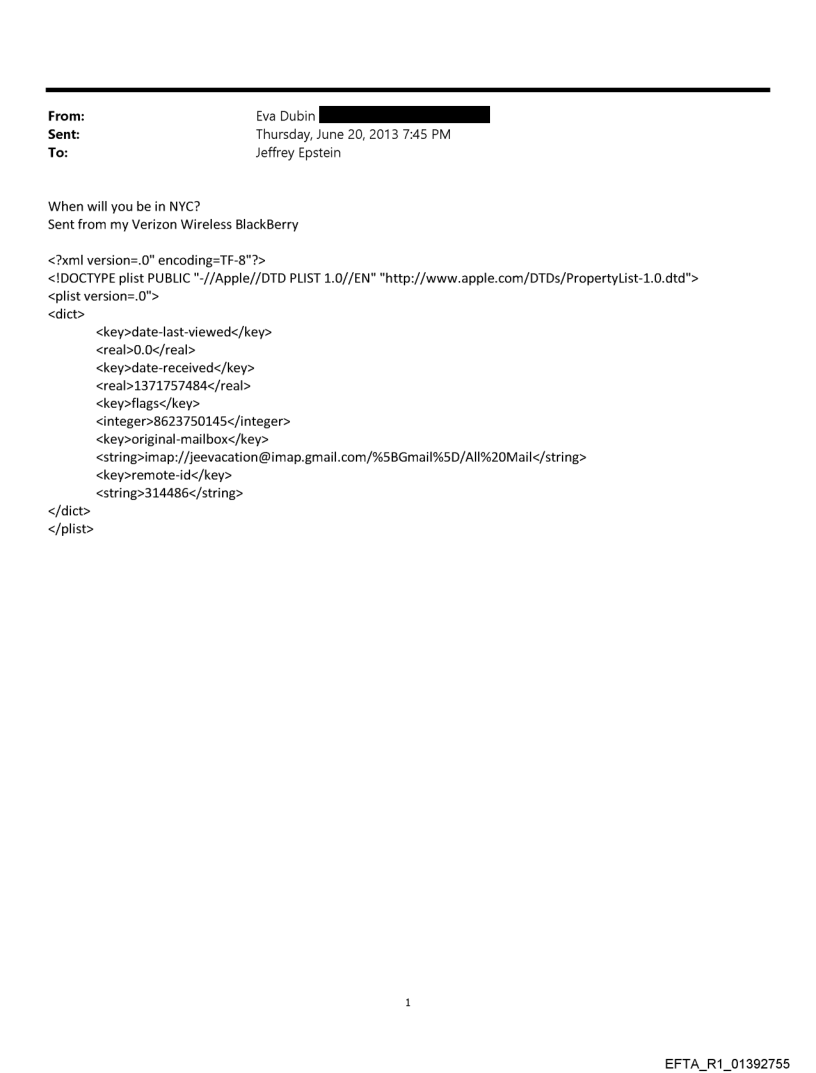 From: Eva Dubin
Sent: Thursday, June 20, 2013 7:45 PM
To: Jeffrey Epstein

When will you be in NYC?
Sent from my Verizon Wireless BlackBerry

<?xml version=.0" encoding=TF-8"?>
<!DOCTYPE plist PUBLIC "-//Apple//DTD PLIST 1.0//EN" "http://www.apple.com/DTDs/PropertyList-1.0.dtd">
<plist version=.0">
<dict>
<key>date-last-viewed</key>
<real>0.0</real>
<key>date-received</key>
<real>1371757484</real>
<key>flags</key>
<integer>8623750145</integer>
<key>original-mailbox</key>
<string>imap://jeevacation@imap.gmail.com/%5BGmail%5D/All%20Mail</string>
<key>remote-id</key>
<string>314486</string>
</dict>
</plist>

1

EFTA_R1_01392755